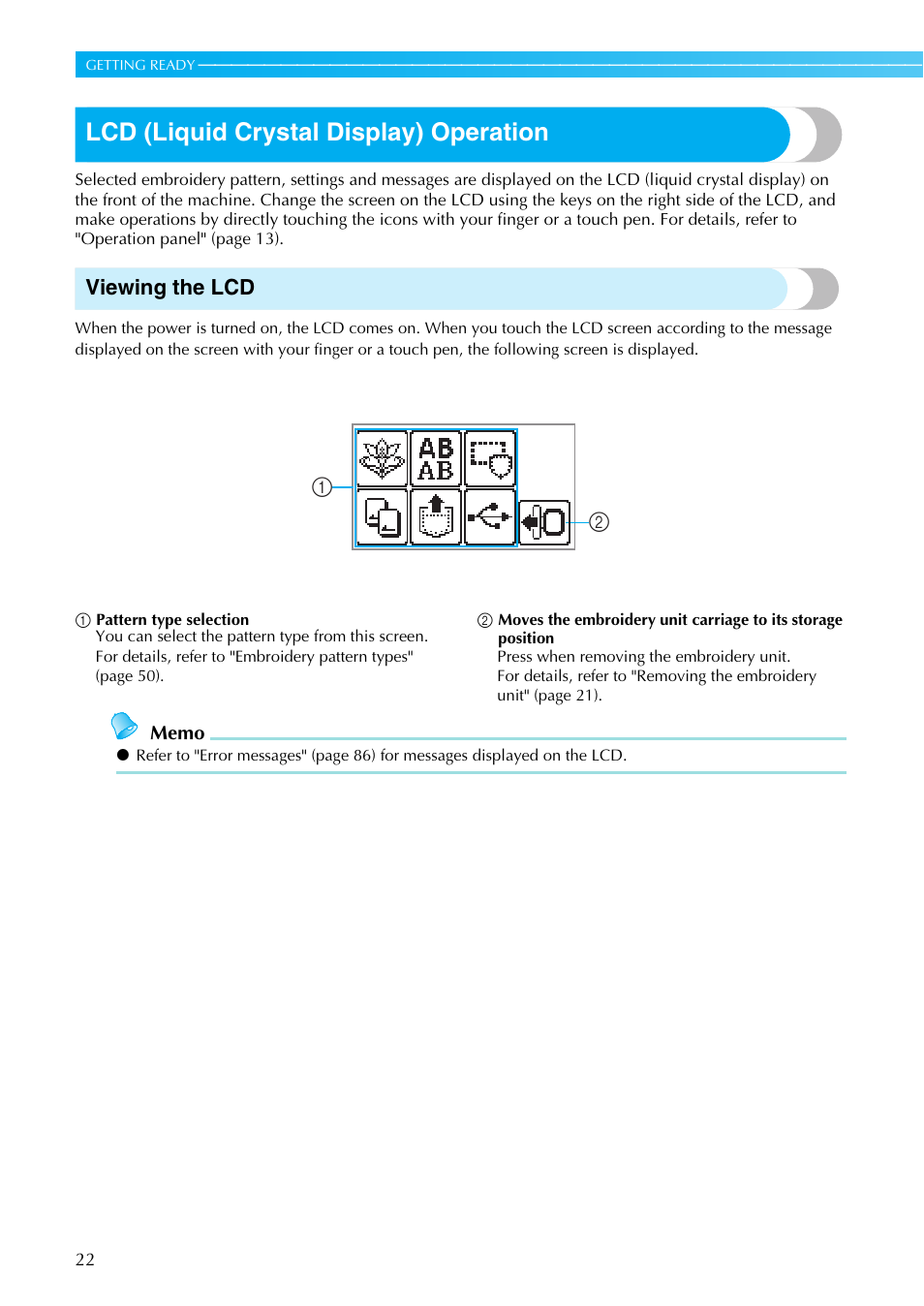 GETTING READY

LCD (Liquid Crystal Display) Operation

Selected embroidery pattern, settings and messages are displayed on the LCD (liquid crystal display) on the front of the machine. Change the screen on the LCD using the keys on the right side of the LCD, and make operations by directly touching the icons with your finger or a touch pen. For details, refer to "Operation panel" (page 13).

Viewing the LCD

When the power is turned on, the LCD comes on. When you touch the LCD screen according to the message displayed on the screen with your finger or a touch pen, the following screen is displayed.

①

AB
AB

②

① Pattern type selection
You can select the pattern type from this screen.
For details, refer to "Embroidery pattern types" (page 50).

② Moves the embroidery unit carriage to its storage position
Press when removing the embroidery unit.
For details, refer to "Removing the embroidery unit" (page 21).

Memo
● Refer to "Error messages" (page 86) for messages displayed on the LCD.

22